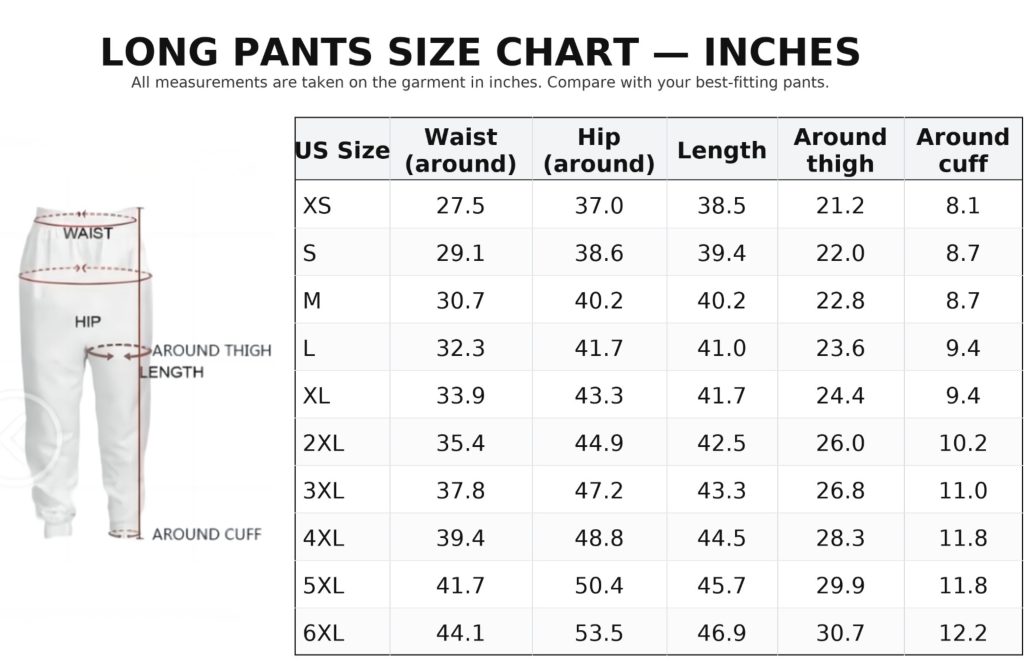 LONG PANTS SIZE CHART — INCHES

All measurements are taken on the garment in inches. Compare with your best-fitting pants.

WAIST

HIP

AROUND THIGH

LENGTH

AROUND CUFF

| US Size | Waist (around) | Hip (around) | Length | Around thigh | Around cuff |
|---|---|---|---|---|---|
| XS | 27.5 | 37.0 | 38.5 | 21.2 | 8.1 |
| S | 29.1 | 38.6 | 39.4 | 22.0 | 8.7 |
| M | 30.7 | 40.2 | 40.2 | 22.8 | 8.7 |
| L | 32.3 | 41.7 | 41.0 | 23.6 | 9.4 |
| XL | 33.9 | 43.3 | 41.7 | 24.4 | 9.4 |
| 2XL | 35.4 | 44.9 | 42.5 | 26.0 | 10.2 |
| 3XL | 37.8 | 47.2 | 43.3 | 26.8 | 11.0 |
| 4XL | 39.4 | 48.8 | 44.5 | 28.3 | 11.8 |
| 5XL | 41.7 | 50.4 | 45.7 | 29.9 | 11.8 |
| 6XL | 44.1 | 53.5 | 46.9 | 30.7 | 12.2 |